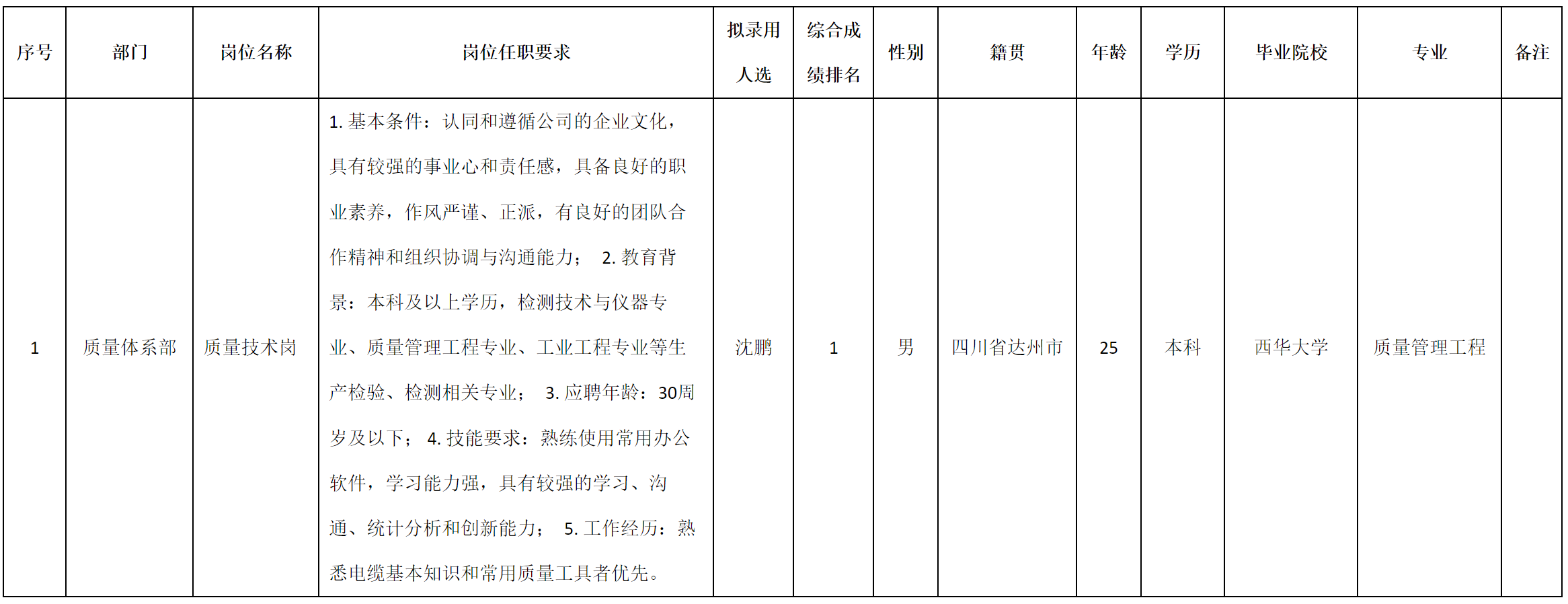 | 序号 | 部门 | 岗位名称 | 岗位任职要求 | 拟录用人选 | 综合成绩排名 | 性别 | 籍贯 | 年龄 | 学历 | 毕业院校 | 专业 | 备注 |
|---|---|---|---|---|---|---|---|---|---|---|---|---|
| 1 | 质量体系部 | 质量技术岗 | 1. 基本条件：认同和遵循公司的企业文化，具有较强的事业心和责任感，具备良好的职业素养，作风严谨、正派，有良好的团队合作精神和组织协调与沟通能力； 2. 教育背景：本科及以上学历，检测技术与仪器专业、质量管理工程专业、工业工程专业等生产检验、检测相关专业； 3. 应聘年龄：30周岁及以下； 4. 技能要求：熟练使用常用办公软件，学习能力强，具有较强的学习、沟通、统计分析和创新能力； 5. 工作经历：熟悉电缆基本知识和常用质量工具者优先。 | 沈鹏 | 1 | 男 | 四川省达州市 | 25 | 本科 | 西华大学 | 质量管理工程 | |